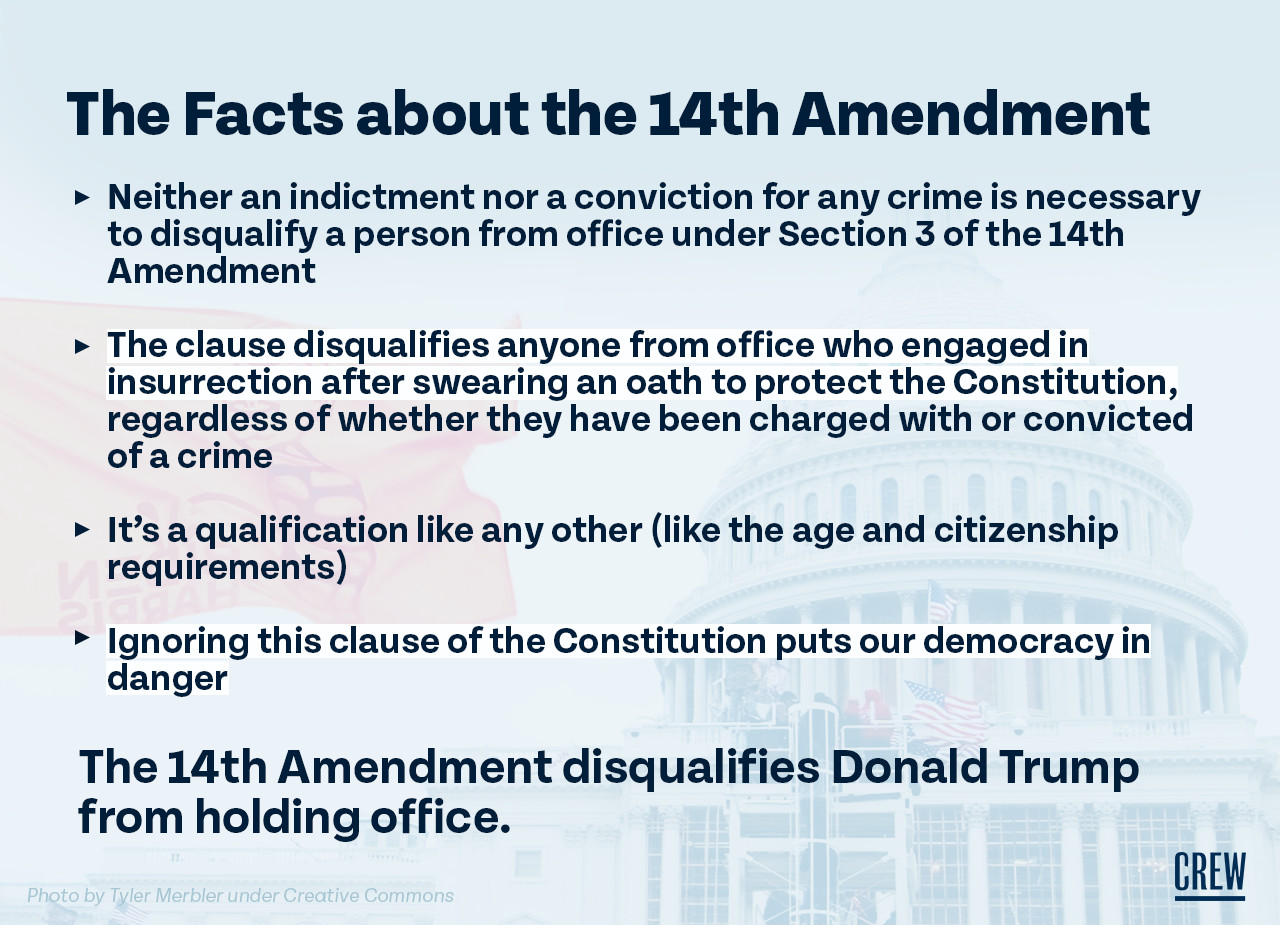 The Facts about the 14th Amendment

▸ Neither an indictment nor a conviction for any crime is necessary to disqualify a person from office under Section 3 of the 14th Amendment

▸ The clause disqualifies anyone from office who engaged in insurrection after swearing an oath to protect the Constitution, regardless of whether they have been charged with or convicted of a crime

▸ It's a qualification like any other (like the age and citizenship requirements)

▸ Ignoring this clause of the Constitution puts our democracy in danger

The 14th Amendment disqualifies Donald Trump from holding office.

Photo by Tyler Merbler under Creative Commons

CREW